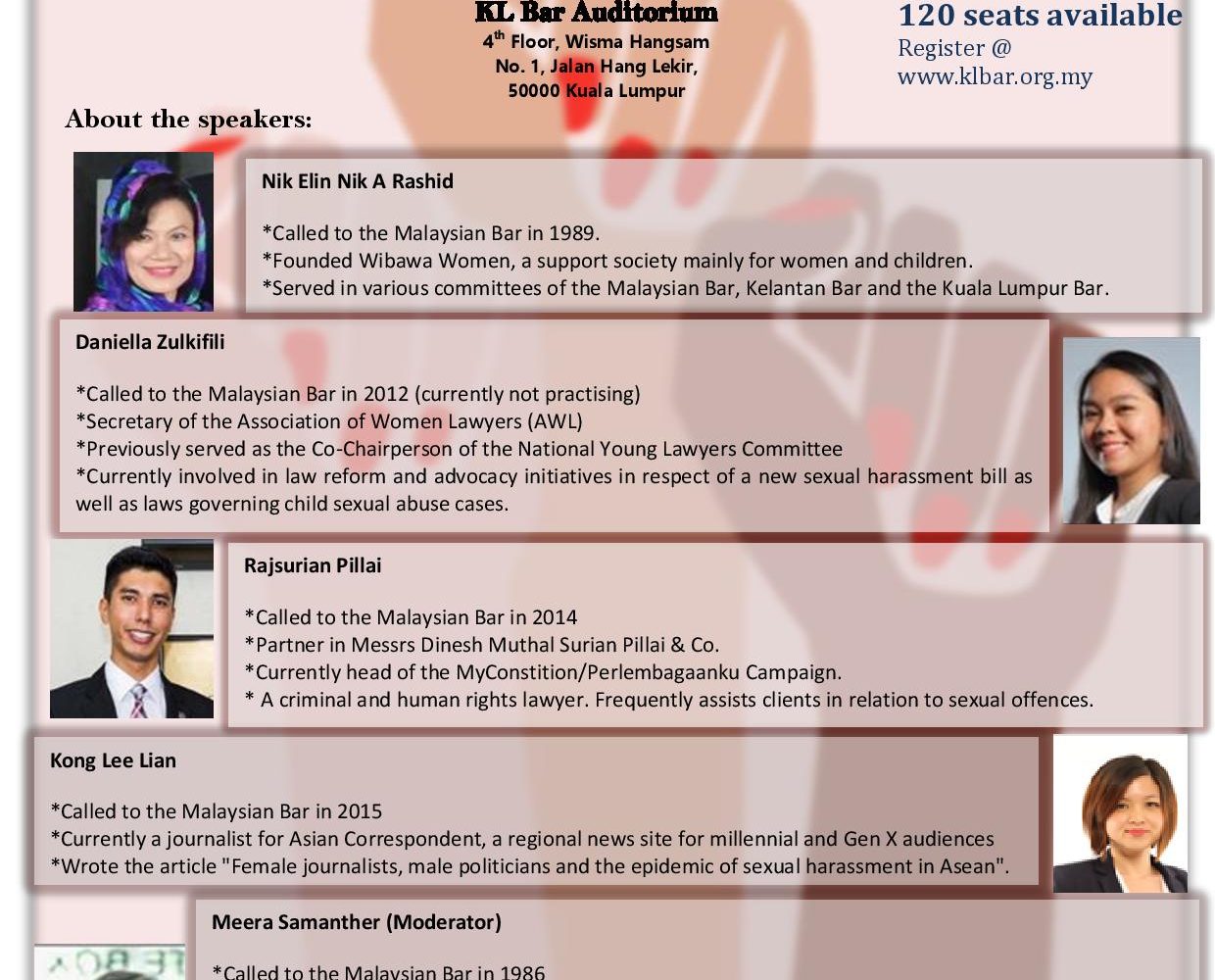 KL Bar Auditorium
4$^{th}$ Floor, Wisma Hangsam
No. 1, Jalan Hang Lekir,
50000 Kuala Lumpur

120 seats available
Register @
www.klbar.org.my

About the speakers:

Nik Elin Nik A Rashid

*Called to the Malaysian Bar in 1989.
*Founded Wibawa Women, a support society mainly for women and children.
*Served in various committees of the Malaysian Bar, Kelantan Bar and the Kuala Lumpur Bar.

Daniella Zulkifili

*Called to the Malaysian Bar in 2012 (currently not practising)
*Secretary of the Association of Women Lawyers (AWL)
*Previously served as the Co-Chairperson of the National Young Lawyers Committee
*Currently involved in law reform and advocacy initiatives in respect of a new sexual harassment bill as well as laws governing child sexual abuse cases.

Rajsurian Pillai

*Called to the Malaysian Bar in 2014
*Partner in Messrs Dinesh Muthal Surian Pillai & Co.
*Currently head of the MyConstition/Perlembagaanku Campaign.
* A criminal and human rights lawyer. Frequently assists clients in relation to sexual offences.

Kong Lee Lian

*Called to the Malaysian Bar in 2015
*Currently a journalist for Asian Correspondent, a regional news site for millennial and Gen X audiences
*Wrote the article "Female journalists, male politicians and the epidemic of sexual harassment in Asean".

Meera Samanther (Moderator)

*Called to the Malaysian Bar in 1986